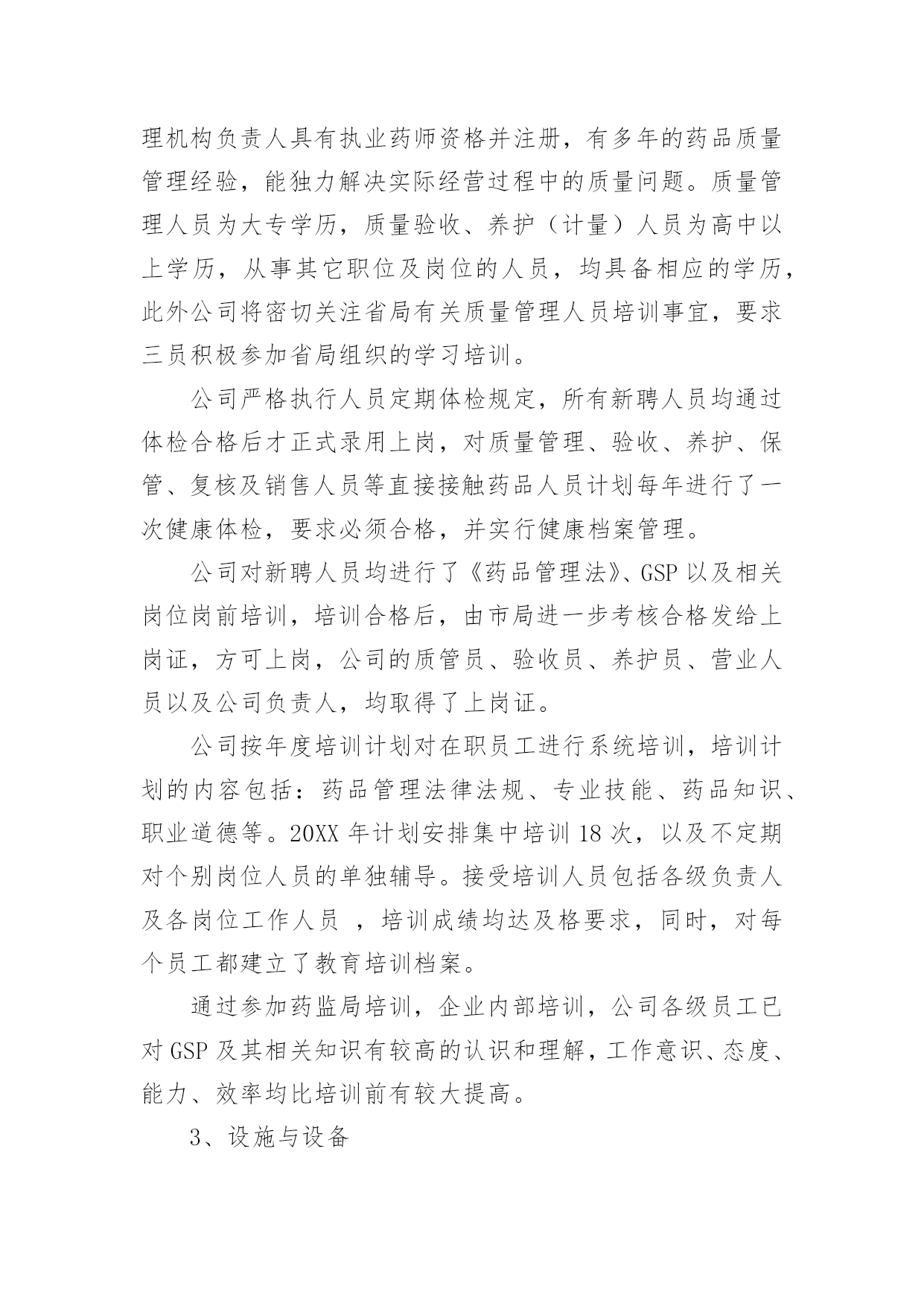 理机构负责人具有执业药师资格并注册，有多年的药品质量管理经验，能独力解决实际经营过程中的质量问题。质量管理人员为大专学历，质量验收、养护（计量）人员为高中以上学历，从事其它职位及岗位的人员，均具备相应的学历，此外公司将密切关注省局有关质量管理人员培训事宜，要求三员积极参加省局组织的学习培训。

公司严格执行人员定期体检规定，所有新聘人员均通过体检合格后才正式录用上岗，对质量管理、验收、养护、保管、复核及销售人员等直接接触药品人员计划每年进行了一次健康体检，要求必须合格，并实行健康档案管理。

公司对新聘人员均进行了《药品管理法》、GSP 以及相关岗位岗前培训，培训合格后，由市局进一步考核合格发给上岗证，方可上岗，公司的质管员、验收员、养护员、营业人员以及公司负责人，均取得了上岗证。

公司按年度培训计划对在职员工进行系统培训，培训计划的内容包括：药品管理法律法规、专业技能、药品知识、职业道德等。20XX 年计划安排集中培训 18 次，以及不定期对个别岗位人员的单独辅导。接受培训人员包括各级负责人及各岗位工作人员 ，培训成绩均达及格要求，同时，对每个员工都建立了教育培训档案。

通过参加药监局培训，企业内部培训，公司各级员工已对 GSP 及其相关知识有较高的认识和理解，工作意识、态度、能力、效率均比培训前有较大提高。

3、设施与设备